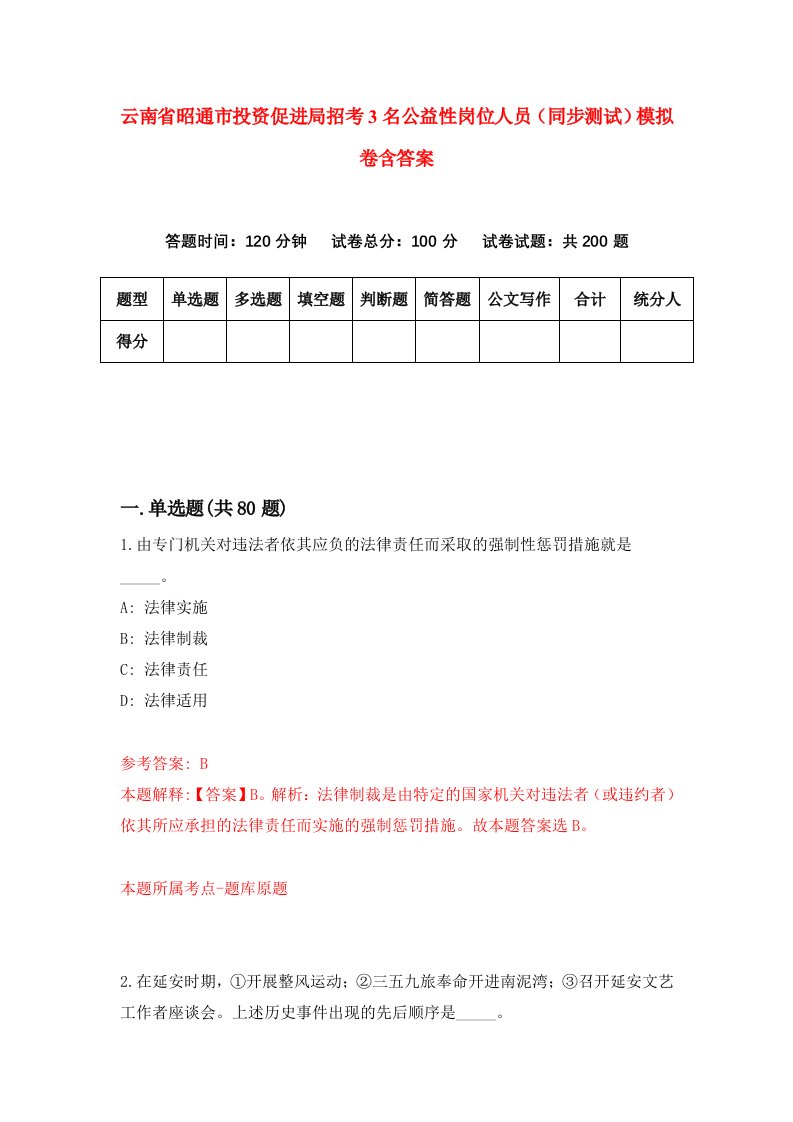 云南省昭通市投资促进局招考3名公益性岗位人员（同步测试）模拟卷含答案

答题时间：120分钟　试卷总分：100分　试卷试题：共200题

| 题型 | 单选题 | 多选题 | 填空题 | 判断题 | 简答题 | 公文写作 | 合计 | 统分人 |
|---|---|---|---|---|---|---|---|---|
| 得分 | | | | | | | | |

一.单选题(共80题)

1.由专门机关对违法者依其应负的法律责任而采取的强制性惩罚措施就是_____。

A: 法律实施

B: 法律制裁

C: 法律责任

D: 法律适用

参考答案: B

本题解释:【答案】B。解析：法律制裁是由特定的国家机关对违法者（或违约者）依其所应承担的法律责任而实施的强制惩罚措施。故本题答案选B。

本题所属考点-题库原题

2.在延安时期，①开展整风运动；②三五九旅奉命开进南泥湾；③召开延安文艺工作者座谈会。上述历史事件出现的先后顺序是_____。